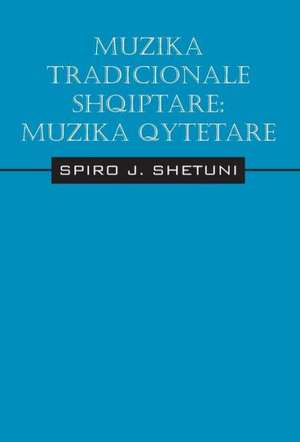 MUZIKA TRADICIONALE SHQIPTARE: MUZIKA QYTETARE

SPIRO J. SHETUNI